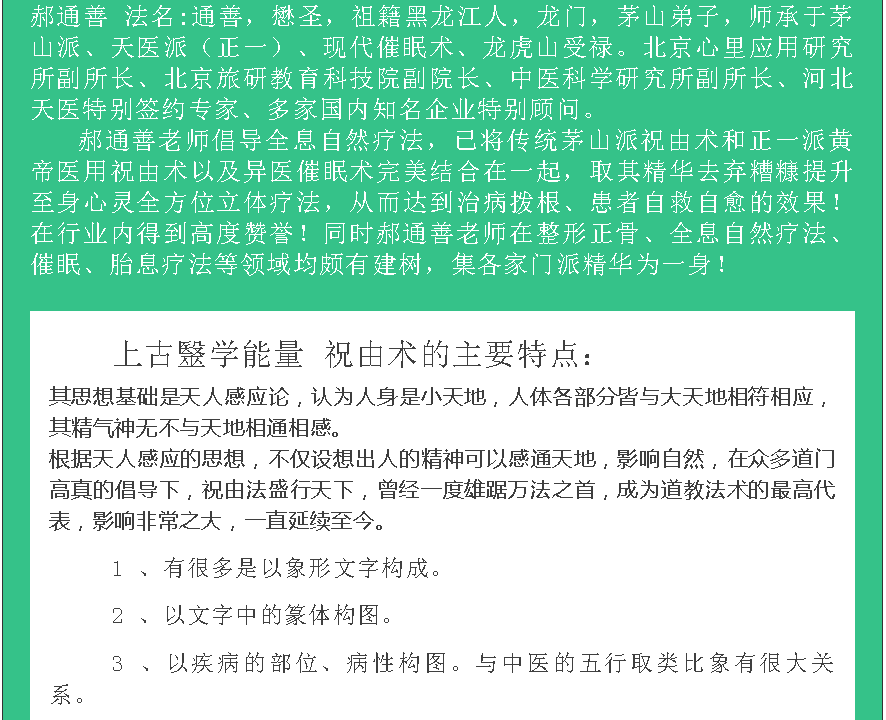 郝通善 法名:通善，懋圣，祖籍黑龙江人，龙门，茅山弟子，师承于茅山派、天医派（正一）、现代催眠术、龙虎山受禄。北京心里应用研究所副所长、北京旅研教育科技院副院长、中医科学研究所副所长、河北天医特别签约专家、多家国内知名企业特别顾问。

郝通善老师倡导全息自然疗法，已将传统茅山派祝由术和正一派黄帝医用祝由术以及异医催眠术完美结合在一起，取其精华去弃糟糠提升至身心灵全方位立体疗法，从而达到治病拨根、患者自救自愈的效果！在行业内得到高度赞誉！同时郝通善老师在整形正骨、全息自然疗法、催眠、胎息疗法等领域均颇有建树，集各家门派精华为一身！

上古毉学能量 祝由术的主要特点：

其思想基础是天人感应论，认为人身是小天地，人体各部分皆与大天地相符相应，其精气神无不与天地相通相感。
根据天人感应的思想，不仅设想出人的精神可以感通天地，影响自然，在众多道门高真的倡导下，祝由法盛行天下，曾经一度雄踞万法之首，成为道教法术的最高代表，影响非常之大，一直延续至今。

1 、有很多是以象形文字构成。

2 、以文字中的篆体构图。

3 、以疾病的部位、病性构图。与中医的五行取类比象有很大关系。